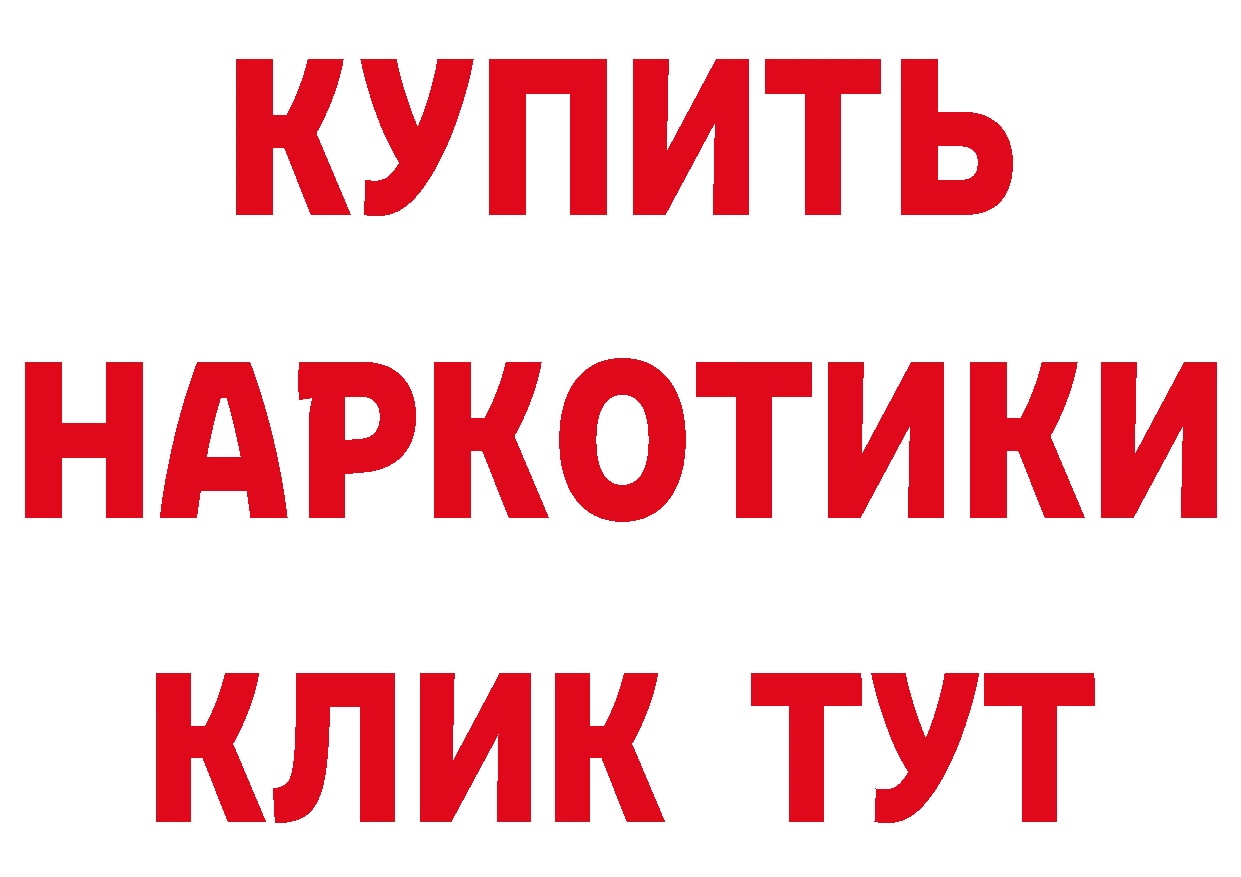 КУПИТЬ
НАРКОТИКИ
КЛИК ТУТ